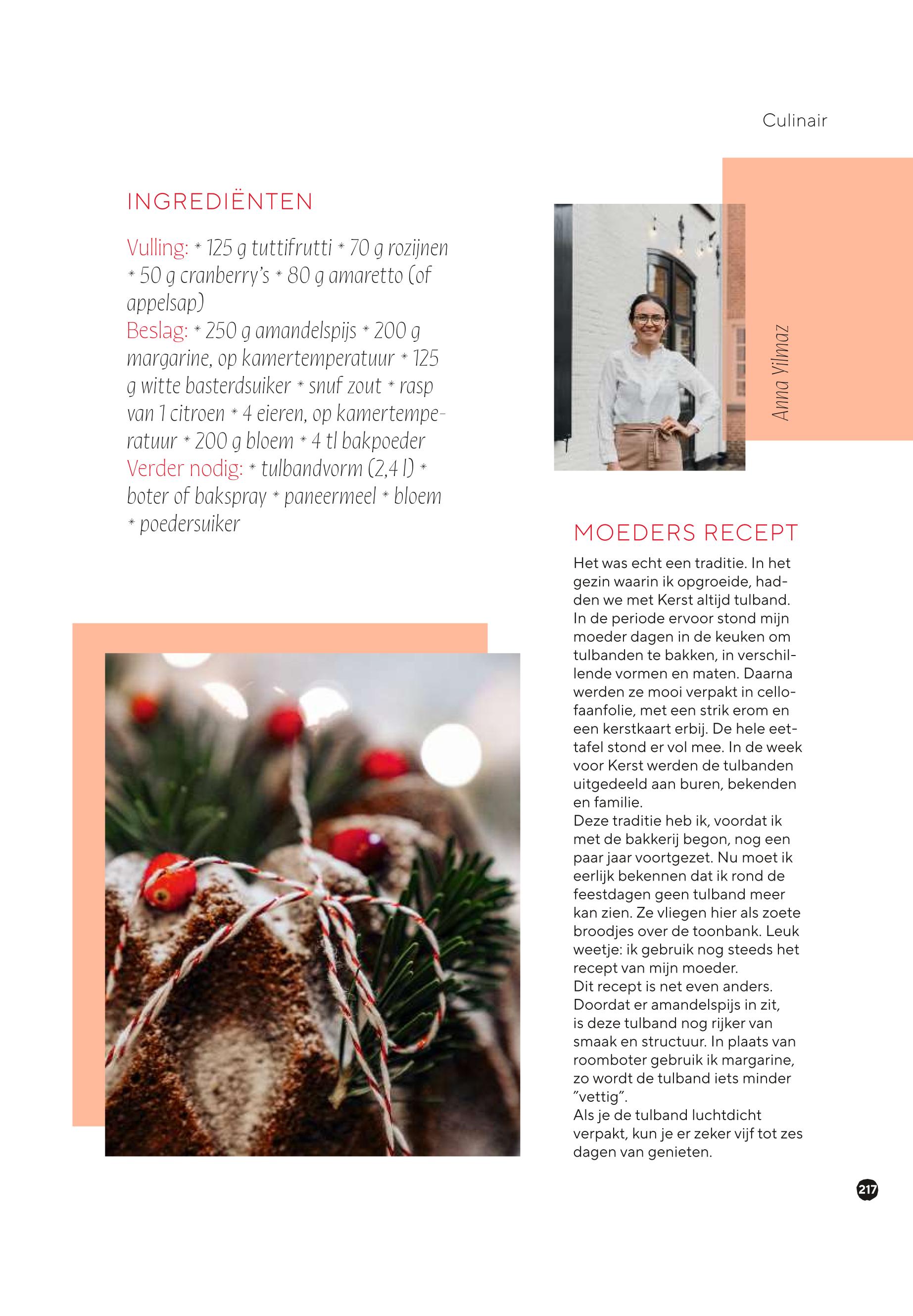 Culinair

INGREDIËNTEN

Vulling: * 125 g tuttifrutti * 70 g rozijnen * 50 g cranberry's * 80 g amaretto (of appelsap)
Beslag: * 250 g amandelspijs * 200 g margarine, op kamertemperatuur * 125 g witte basterdsuiker * snuf zout * rasp van 1 citroen * 4 eieren, op kamertemperatuur * 200 g bloem * 4 tl bakpoeder
Verder nodig: * tulbandvorm (2,4 l) * boter of bakspray * paneermeel * bloem * poedersuiker

Anna Yilmaz

MOEDERS RECEPT

Het was echt een traditie. In het gezin waarin ik opgroeide, hadden we met Kerst altijd tulband. In de periode ervoor stond mijn moeder dagen in de keuken om tulbanden te bakken, in verschillende vormen en maten. Daarna werden ze mooi verpakt in cellofaanfolie, met een strik erom en een kerstkaart erbij. De hele eettafel stond er vol mee. In de week voor Kerst werden de tulbanden uitgedeeld aan buren, bekenden en familie.
Deze traditie heb ik, voordat ik met de bakkerij begon, nog een paar jaar voortgezet. Nu moet ik eerlijk bekennen dat ik rond de feestdagen geen tulband meer kan zien. Ze vliegen hier als zoete broodjes over de toonbank. Leuk weetje: ik gebruik nog steeds het recept van mijn moeder.
Dit recept is net even anders. Doordat er amandelspijs in zit, is deze tulband nog rijker van smaak en structuur. In plaats van roomboter gebruik ik margarine, zo wordt de tulband iets minder "vettig".
Als je de tulband luchtdicht verpakt, kun je er zeker vijf tot zes dagen van genieten.

217